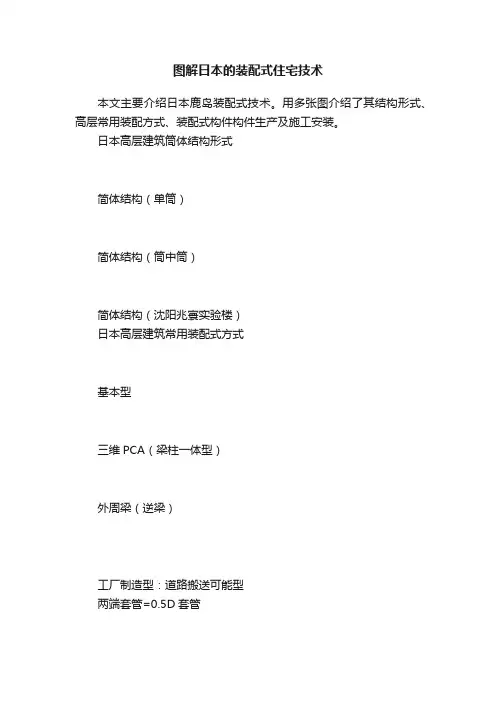 图解日本的装配式住宅技术

本文主要介绍日本鹿岛装配式技术。用多张图介绍了其结构形式、高层常用装配方式、装配式构件构件生产及施工安装。

日本高层建筑筒体结构形式

筒体结构（单筒）

筒体结构（筒中筒）

筒体结构（沈阳兆寰实验楼）

日本高层建筑常用装配式方式

基本型

三维 PCA（梁柱一体型）

外周梁（逆梁）

工厂制造型：道路搬送可能型

两端套管=0.5D 套管